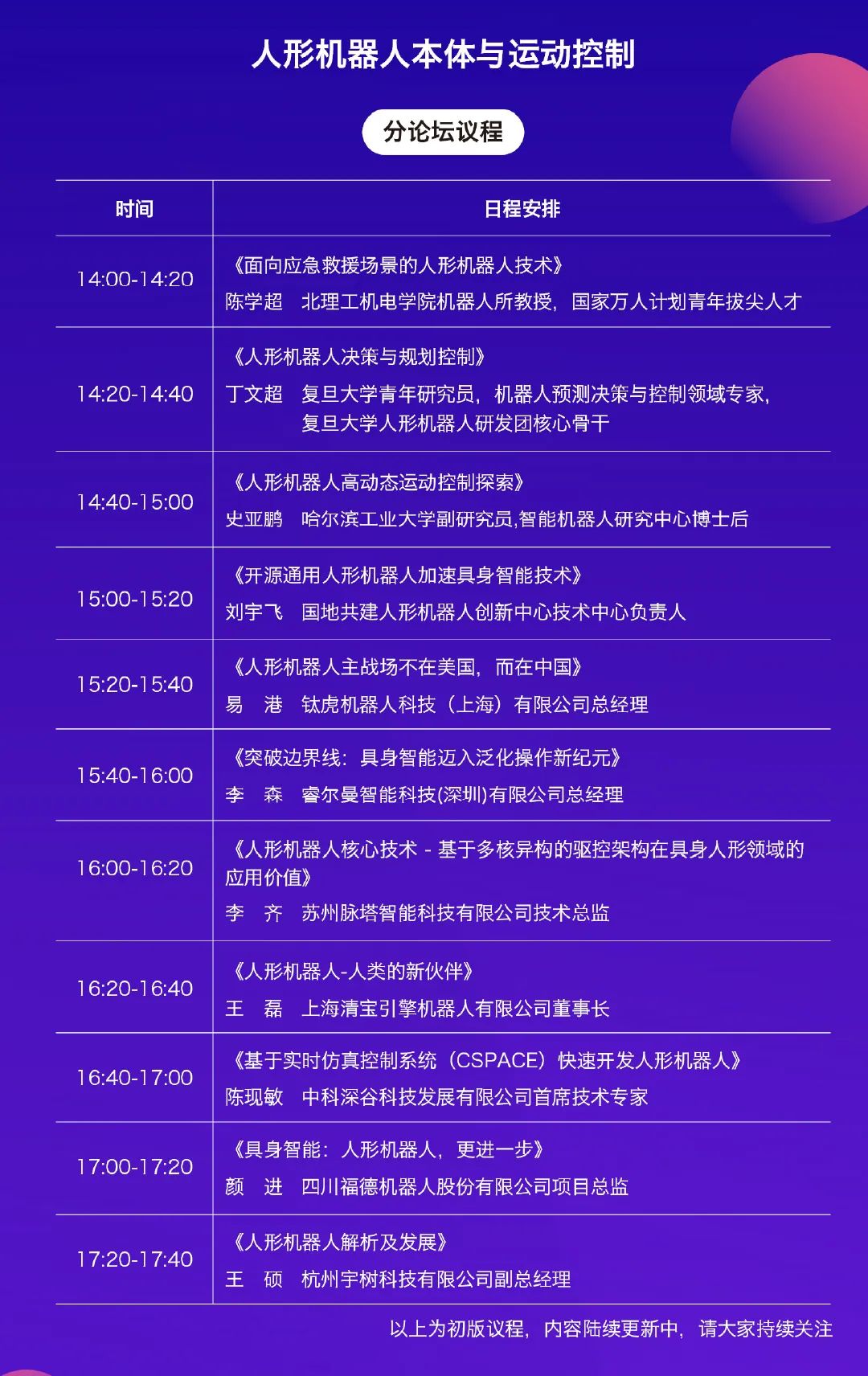 人形机器人本体与运动控制

分论坛议程

| 时间 | 日程安排 |
|---|---|
| 14:00-14:20 | 《面向应急救援场景的人形机器人技术》 陈学超 北理工机电学院机器人所教授，国家万人计划青年拔尖人才 |
| 14:20-14:40 | 《人形机器人决策与规划控制》 丁文超 复旦大学青年研究员，机器人预测决策与控制领域专家，复旦大学人形机器人研发团核心骨干 |
| 14:40-15:00 | 《人形机器人高动态运动控制探索》 史亚鹏 哈尔滨工业大学副研究员,智能机器人研究中心博士后 |
| 15:00-15:20 | 《开源通用人形机器人加速具身智能技术》 刘宇飞 国地共建人形机器人创新中心技术中心负责人 |
| 15:20-15:40 | 《人形机器人主战场不在美国，而在中国》 易 港 钛虎机器人科技（上海）有限公司总经理 |
| 15:40-16:00 | 《突破边界线：具身智能迈入泛化操作新纪元》 李 森 睿尔曼智能科技(深圳)有限公司总经理 |
| 16:00-16:20 | 《人形机器人核心技术 - 基于多核异构的驱控架构在具身人形领域的应用价值》 李 齐 苏州脉塔智能科技有限公司技术总监 |
| 16:20-16:40 | 《人形机器人-人类的新伙伴》 王 磊 上海清宝引擎机器人有限公司董事长 |
| 16:40-17:00 | 《基于实时仿真控制系统（CSPACE）快速开发人形机器人》 陈现敏 中科深谷科技发展有限公司首席技术专家 |
| 17:00-17:20 | 《具身智能：人形机器人，更进一步》 颜 进 四川福德机器人股份有限公司项目总监 |
| 17:20-17:40 | 《人形机器人解析及发展》 王 硕 杭州宇树科技有限公司副总经理 |

以上为初版议程，内容陆续更新中，请大家持续关注